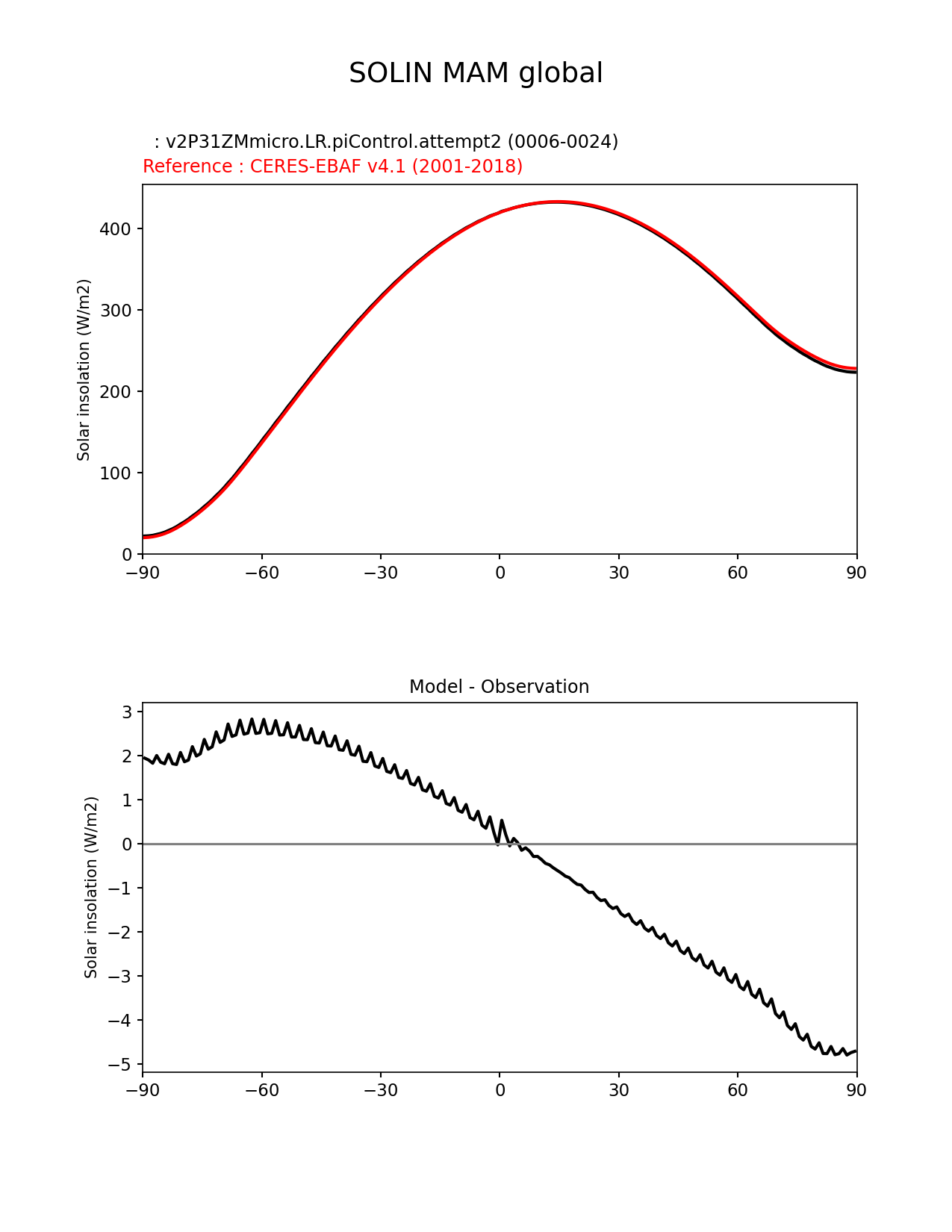 SOLIN MAM global

: v2P31ZMmicro.LR.piControl.attempt2 (0006-0024)
Reference : CERES-EBAF v4.1 (2001-2018)

Solar insolation (W/m2)

400
300
200
100
0
−90 −60 −30 0 30 60 90

Model - Observation

Solar insolation (W/m2)

3
2
1
0
−1
−2
−3
−4
−5
−90 −60 −30 0 30 60 90